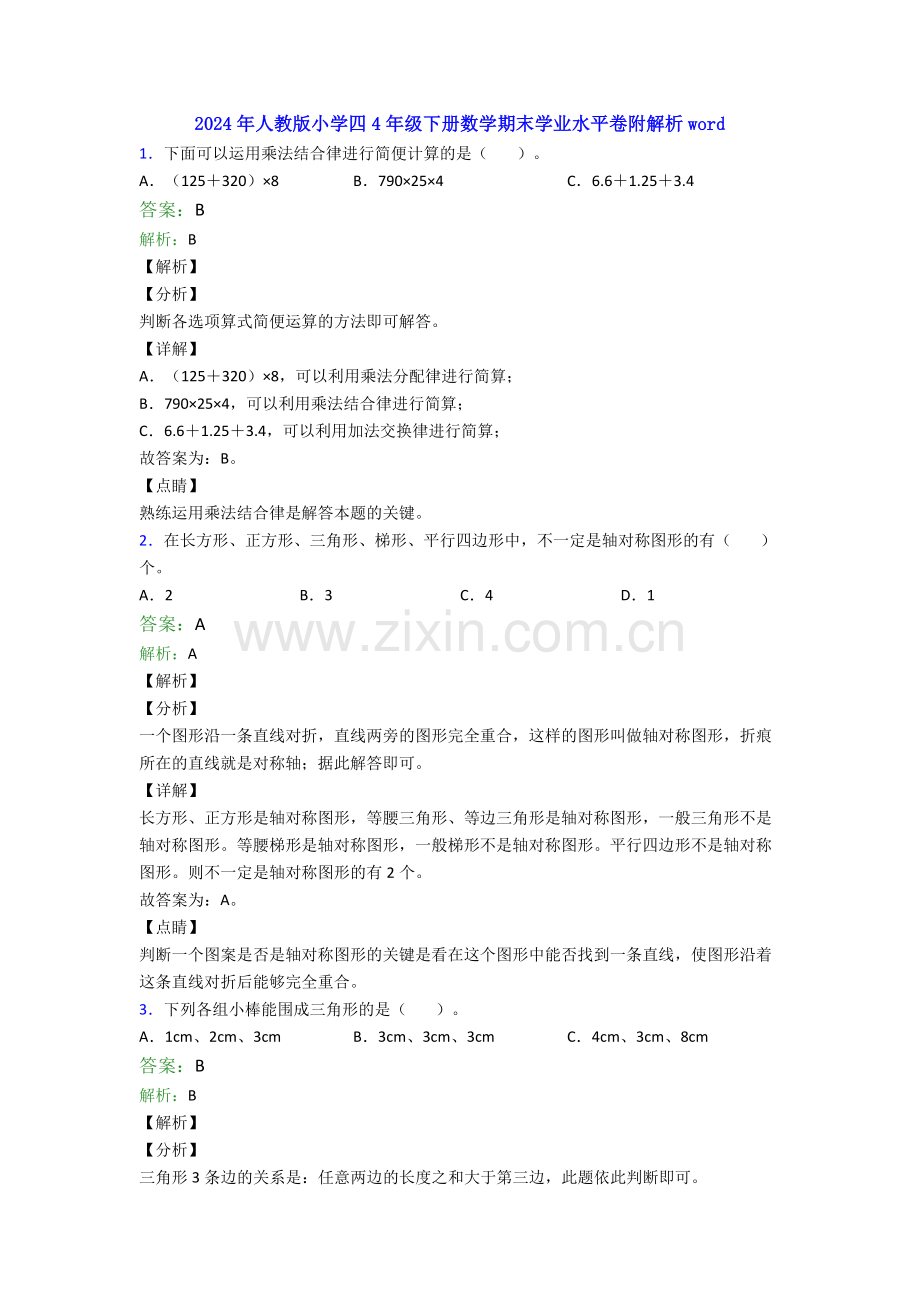 2024年人教版小学四4年级下册数学期末学业水平卷附解析word

1．下面可以运用乘法结合律进行简便计算的是（　　）。

A．（125＋320）×8　　B．790×25×4　　C．6.6＋1.25＋3.4

答案：B

解析：B

【解析】

【分析】

判断各选项算式简便运算的方法即可解答。

【详解】

A．（125＋320）×8，可以利用乘法分配律进行简算；

B．790×25×4，可以利用乘法结合律进行简算；

C．6.6＋1.25＋3.4，可以利用加法交换律进行简算；

故答案为：B。

【点睛】

熟练运用乘法结合律是解答本题的关键。

2．在长方形、正方形、三角形、梯形、平行四边形中，不一定是轴对称图形的有（　　）个。

A．2　　B．3　　C．4　　D．1

答案：A

www.zixin.com.cn

解析：A

【解析】

【分析】

一个图形沿一条直线对折，直线两旁的图形完全重合，这样的图形叫做轴对称图形，折痕所在的直线就是对称轴；据此解答即可。

【详解】

长方形、正方形是轴对称图形，等腰三角形、等边三角形是轴对称图形，一般三角形不是轴对称图形。等腰梯形是轴对称图形，一般梯形不是轴对称图形。平行四边形不是轴对称图形。则不一定是轴对称图形的有2个。

故答案为：A。

【点睛】

判断一个图案是否是轴对称图形的关键是看在这个图形中能否找到一条直线，使图形沿着这条直线对折后能够完全重合。

3．下列各组小棒能围成三角形的是（　　）。

A．1cm、2cm、3cm　　B．3cm、3cm、3cm　　C．4cm、3cm、8cm

答案：B

解析：B

【解析】

【分析】

三角形3条边的关系是：任意两边的长度之和大于第三边，此题依此判断即可。